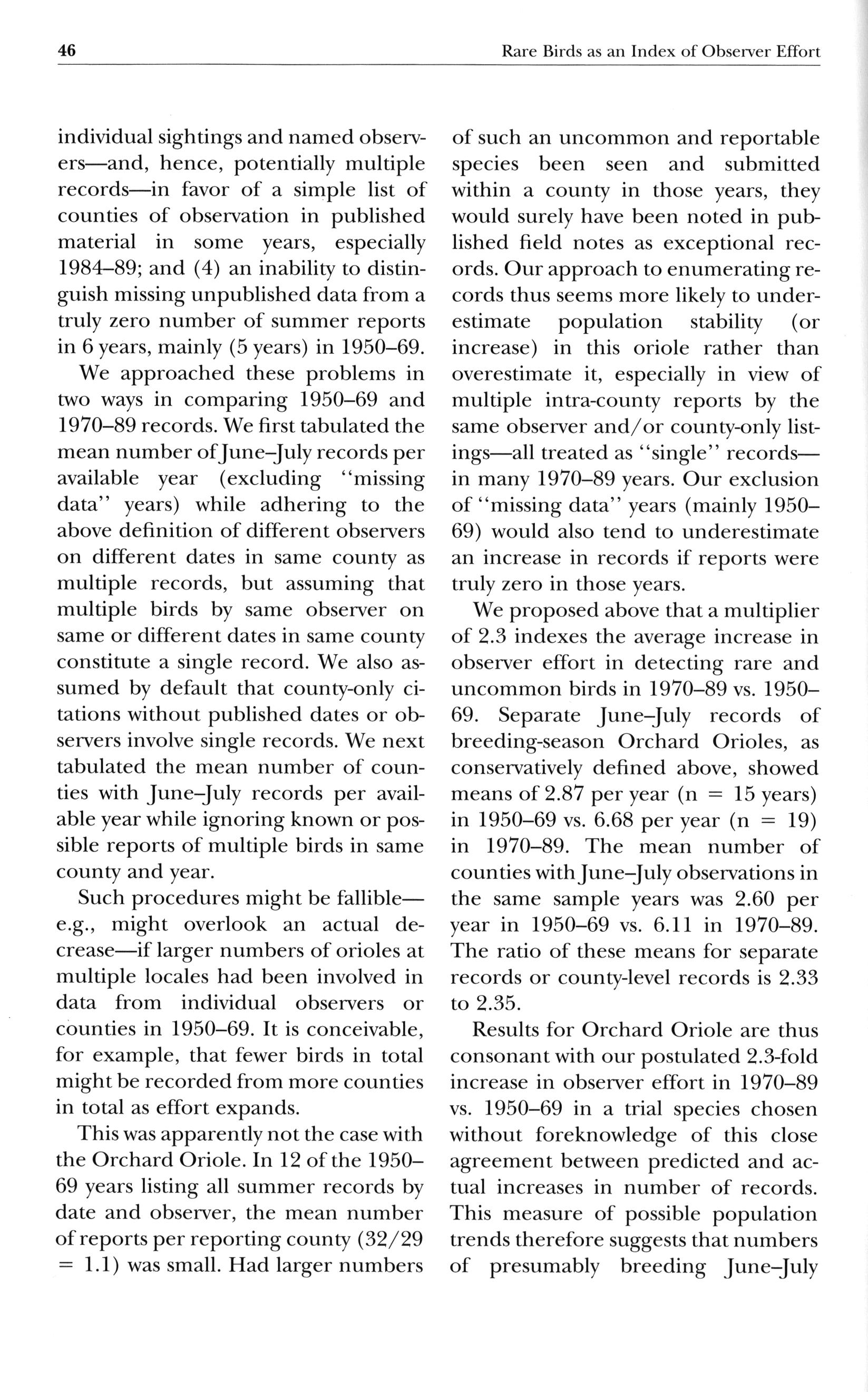 46

Rare Birds as an Index of Observer Effort

individual sightings and named observers—and, hence, potentially multiple records—in favor of a simple list of counties of observation in published material in some years, especially 1984–89; and (4) an inability to distinguish missing unpublished data from a truly zero number of summer reports in 6 years, mainly (5 years) in 1950–69.

We approached these problems in two ways in comparing 1950–69 and 1970–89 records. We first tabulated the mean number of June–July records per available year (excluding "missing data" years) while adhering to the above definition of different observers on different dates in same county as multiple records, but assuming that multiple birds by same observer on same or different dates in same county constitute a single record. We also assumed by default that county-only citations without published dates or observers involve single records. We next tabulated the mean number of counties with June–July records per available year while ignoring known or possible reports of multiple birds in same county and year.

Such procedures might be fallible—e.g., might overlook an actual decrease—if larger numbers of orioles at multiple locales had been involved in data from individual observers or counties in 1950–69. It is conceivable, for example, that fewer birds in total might be recorded from more counties in total as effort expands.

This was apparently not the case with the Orchard Oriole. In 12 of the 1950–69 years listing all summer records by date and observer, the mean number of reports per reporting county (32/29 = 1.1) was small. Had larger numbers of such an uncommon and reportable species been seen and submitted within a county in those years, they would surely have been noted in published field notes as exceptional records. Our approach to enumerating records thus seems more likely to underestimate population stability (or increase) in this oriole rather than overestimate it, especially in view of multiple intra-county reports by the same observer and/or county-only listings—all treated as "single" records—in many 1970–89 years. Our exclusion of "missing data" years (mainly 1950–69) would also tend to underestimate an increase in records if reports were truly zero in those years.

We proposed above that a multiplier of 2.3 indexes the average increase in observer effort in detecting rare and uncommon birds in 1970–89 vs. 1950–69. Separate June–July records of breeding-season Orchard Orioles, as conservatively defined above, showed means of 2.87 per year (n = 15 years) in 1950–69 vs. 6.68 per year (n = 19) in 1970–89. The mean number of counties with June–July observations in the same sample years was 2.60 per year in 1950–69 vs. 6.11 in 1970–89. The ratio of these means for separate records or county-level records is 2.33 to 2.35.

Results for Orchard Oriole are thus consonant with our postulated 2.3-fold increase in observer effort in 1970–89 vs. 1950–69 in a trial species chosen without foreknowledge of this close agreement between predicted and actual increases in number of records. This measure of possible population trends therefore suggests that numbers of presumably breeding June–July